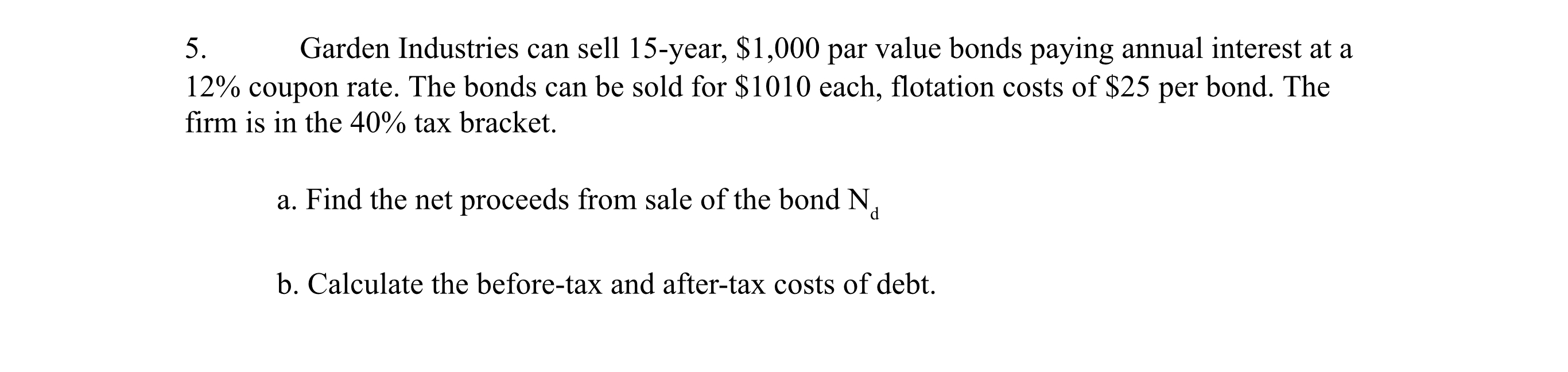 5. Garden Industries can sell 15-year, $1,000 par value bonds paying annual interest at a 12% coupon rate. The bonds can be sold for $1010 each, flotation costs of $25 per bond. The firm is in the 40% tax bracket.

a. Find the net proceeds from sale of the bond $N_d$

b. Calculate the before-tax and after-tax costs of debt.